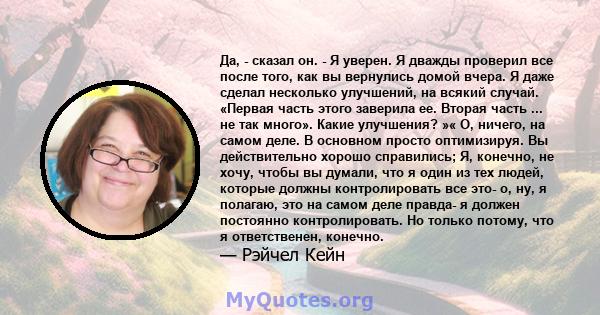 Да, - сказал он. - Я уверен. Я дважды проверил все после того, как вы вернулись домой вчера. Я даже сделал несколько улучшений, на всякий случай. «Первая часть этого заверила ее. Вторая часть ... не так много». Какие улучшения? »« О, ничего, на самом деле. В основном просто оптимизируя. Вы действительно хорошо справились; Я, конечно, не хочу, чтобы вы думали, что я один из тех людей, которые должны контролировать все это- о, ну, я полагаю, это на самом деле правда- я должен постоянно контролировать. Но только потому, что я ответственен, конечно.
— Рэйчел Кейн

MyQuotes.org